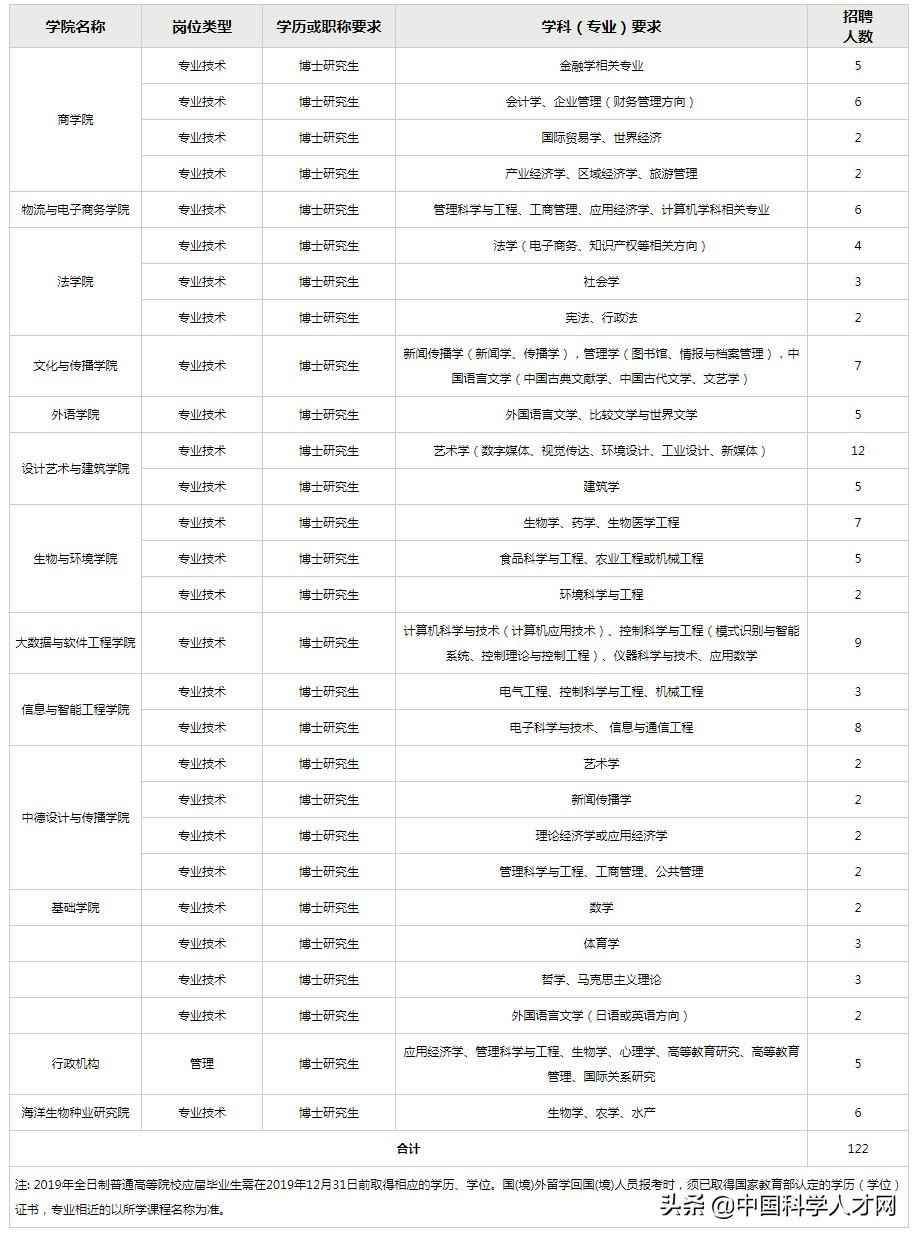 | 学院名称 | 岗位类型 | 学历或职称要求 | 学科（专业）要求 | 招聘人数 |
|---|---|---|---|---|
| 商学院 | 专业技术 | 博士研究生 | 金融学相关专业 | 5 |
| | 专业技术 | 博士研究生 | 会计学、企业管理（财务管理方向） | 6 |
| | 专业技术 | 博士研究生 | 国际贸易学、世界经济 | 2 |
| | 专业技术 | 博士研究生 | 产业经济学、区域经济学、旅游管理 | 2 |
| 物流与电子商务学院 | 专业技术 | 博士研究生 | 管理科学与工程、工商管理、应用经济学、计算机学科相关专业 | 6 |
| 法学院 | 专业技术 | 博士研究生 | 法学（电子商务、知识产权等相关方向） | 4 |
| | 专业技术 | 博士研究生 | 社会学 | 3 |
| | 专业技术 | 博士研究生 | 宪法、行政法 | 2 |
| 文化与传播学院 | 专业技术 | 博士研究生 | 新闻传播学（新闻学、传播学），管理学（图书馆、情报与档案管理），中国语言文学（中国古典文献学、中国古代文学、文艺学） | 7 |
| 外语学院 | 专业技术 | 博士研究生 | 外国语言文学、比较文学与世界文学 | 5 |
| 设计艺术与建筑学院 | 专业技术 | 博士研究生 | 艺术学（数字媒体、视觉传达、环境设计、工业设计、新媒体） | 12 |
| | 专业技术 | 博士研究生 | 建筑学 | 5 |
| 生物与环境学院 | 专业技术 | 博士研究生 | 生物学、药学、生物医学工程 | 7 |
| | 专业技术 | 博士研究生 | 食品科学与工程、农业工程或机械工程 | 5 |
| | 专业技术 | 博士研究生 | 环境科学与工程 | 2 |
| 大数据与软件工程学院 | 专业技术 | 博士研究生 | 计算机科学与技术（计算机应用技术）、控制科学与工程（模式识别与智能系统、控制理论与控制工程）、仪器科学与技术、应用数学 | 9 |
| 信息与智能工程学院 | 专业技术 | 博士研究生 | 电气工程、控制科学与工程、机械工程 | 3 |
| | 专业技术 | 博士研究生 | 电子科学与技术、信息与通信工程 | 8 |
| 中德设计与传播学院 | 专业技术 | 博士研究生 | 艺术学 | 2 |
| | 专业技术 | 博士研究生 | 新闻传播学 | 2 |
| | 专业技术 | 博士研究生 | 理论经济学或应用经济学 | 2 |
| | 专业技术 | 博士研究生 | 管理科学与工程、工商管理、公共管理 | 2 |
| 基础学院 | 专业技术 | 博士研究生 | 数学 | 2 |
| | 专业技术 | 博士研究生 | 体育学 | 3 |
| | 专业技术 | 博士研究生 | 哲学、马克思主义理论 | 3 |
| | 专业技术 | 博士研究生 | 外国语言文学（日语或英语方向） | 2 |
| 行政机构 | 管理 | 博士研究生 | 应用经济学、管理科学与工程、生物学、心理学、高等教育研究、高等教育管理、国际关系研究 | 5 |
| 海洋生物种业研究院 | 专业技术 | 博士研究生 | 生物学、农学、水产 | 6 |
| 合计 | | | | 122 |

注: 2019年全日制普通高等院校应届毕业生需在2019年12月31日前取得相应的学历、学位。国(境)外留学回国(境)人员报考时，须已取得国家教育部认定的学历（学位）证书，专业相近的以所学课程名称为准。

头条 @中国科学人才网